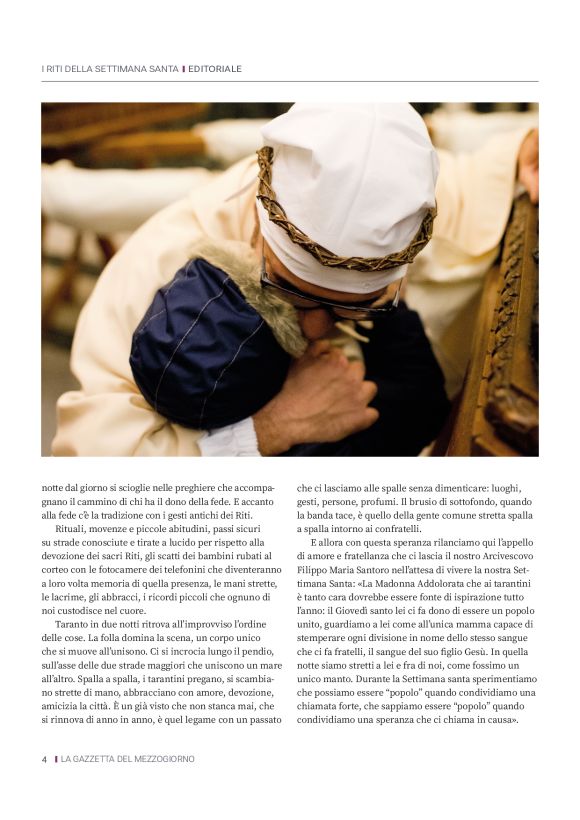 I RITI DELLA SETTIMANA SANTA | EDITORIALE

notte dal giorno si scioglie nelle preghiere che accompagnano il cammino di chi ha il dono della fede. E accanto alla fede c'è la tradizione con i gesti antichi dei Riti.

Rituali, movenze e piccole abitudini, passi sicuri su strade conosciute e tirate a lucido per rispetto alla devozione dei sacri Riti, gli scatti dei bambini rubati al corteo con le fotocamere dei telefonini che diventeranno a loro volta memoria di quella presenza, le mani strette, le lacrime, gli abbracci, i ricordi piccoli che ognuno di noi custodisce nel cuore.

Taranto in due notti ritrova all'improvviso l'ordine delle cose. La folla domina la scena, un corpo unico che si muove all'unisono. Ci si incrocia lungo il pendio, sull'asse delle due strade maggiori che uniscono un mare all'altro. Spalla a spalla, i tarantini pregano, si scambiano strette di mano, abbracciano con amore, devozione, amicizia la città. È un già visto che non stanca mai, che si rinnova di anno in anno, è quel legame con un passato che ci lasciamo alle spalle senza dimenticare: luoghi, gesti, persone, profumi. Il brusio di sottofondo, quando la banda tace, è quello della gente comune stretta spalla a spalla intorno ai confratelli.

E allora con questa speranza rilanciamo qui l'appello di amore e fratellanza che ci lascia il nostro Arcivescovo Filippo Maria Santoro nell'attesa di vivere la nostra Settimana Santa: «La Madonna Addolorata che ai tarantini è tanto cara dovrebbe essere fonte di ispirazione tutto l'anno: il Giovedì santo lei ci fa dono di essere un popolo unito, guardiamo a lei come all'unica mamma capace di stemperare ogni divisione in nome dello stesso sangue che ci fa fratelli, il sangue del suo figlio Gesù. In quella notte siamo stretti a lei e fra di noi, come fossimo un unico manto. Durante la Settimana santa sperimentiamo che possiamo essere "popolo" quando condividiamo una chiamata forte, che sappiamo essere "popolo" quando condividiamo una speranza che ci chiama in causa».

4 | LA GAZZETTA DEL MEZZOGIORNO